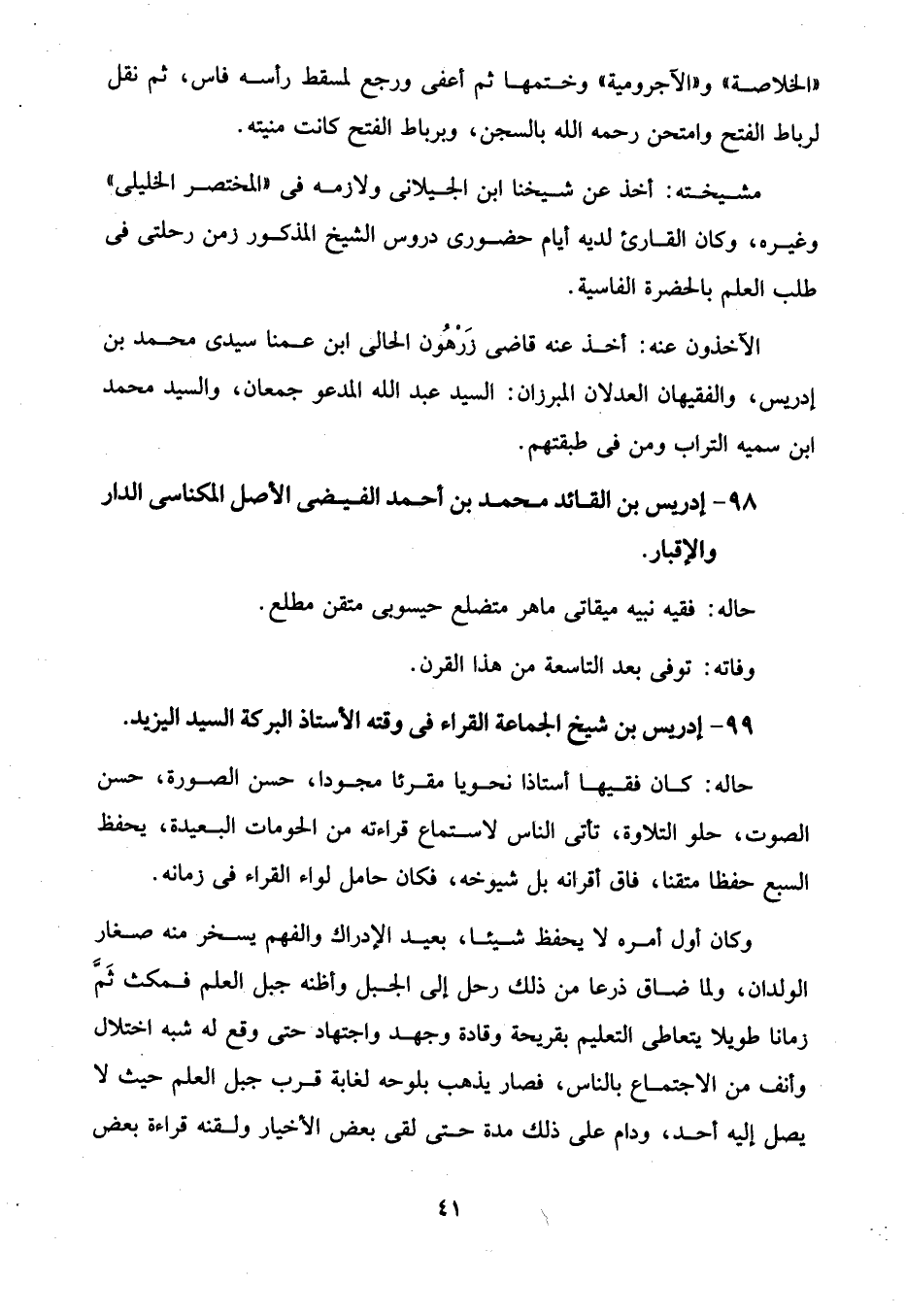 «الخلاصة» و«الآجرومية» وختمها ثم أعفى ورجع لمسقط رأسه فاس، ثم نقل لرباط الفتح وامتحن رحمه الله بالسجن، وبرباط الفتح كانت منيته.

مشيخته: أخذ عن شيخنا ابن الجيلانى ولازمه فى «المختصر الخليلى» وغيره، وكان القارئ لديه أيام حضورى دروس الشيخ المذكور زمن رحلتى فى طلب العلم بالحضرة الفاسية.

الآخذون عنه: أخذ عنه قاضى زَرْهُون الحالى ابن عمنا سيدى محمد بن إدريس، والفقيهان العدلان المبرزان: السيد عبد الله المدعو جمعان، والسيد محمد ابن سميه التراب ومن فى طبقتهم.

٩٨- إدريس بن القائد محمد بن أحمد الفيضى الأصل المكناسى الدار والإقبار.

حاله: فقيه نبيه ميقاتى ماهر متضلع حيسوبى متقن مطلع.

وفاته: توفى بعد التاسعة من هذا القرن.

٩٩- إدريس بن شيخ الجماعة القراء فى وقته الأستاذ البركة السيد اليزيد.

حاله: كان فقيها أستاذا نحويا مقرئا مجودا، حسن الصورة، حسن الصوت، حلو التلاوة، تأتى الناس لاستماع قراءته من الحومات البعيدة، يحفظ السبع حفظا متقنا، فاق أقرانه بل شيوخه، فكان حامل لواء القراء فى زمانه.

وكان أول أمره لا يحفظ شيئا، بعيد الإدراك والفهم يسخر منه صغار الولدان، ولما ضاق ذرعا من ذلك رحل إلى الجبل وأظنه جبل العلم فمكث ثَمَّ زمانا طويلا يتعاطى التعليم بقريحة وقادة وجهد واجتهاد حتى وقع له شبه اختلال وأنف من الاجتماع بالناس، فصار يذهب بلوحه لغابة قرب جبل العلم حيث لا يصل إليه أحد، ودام على ذلك مدة حتى لقى بعض الأخيار ولقنه قراءة بعض

٤١